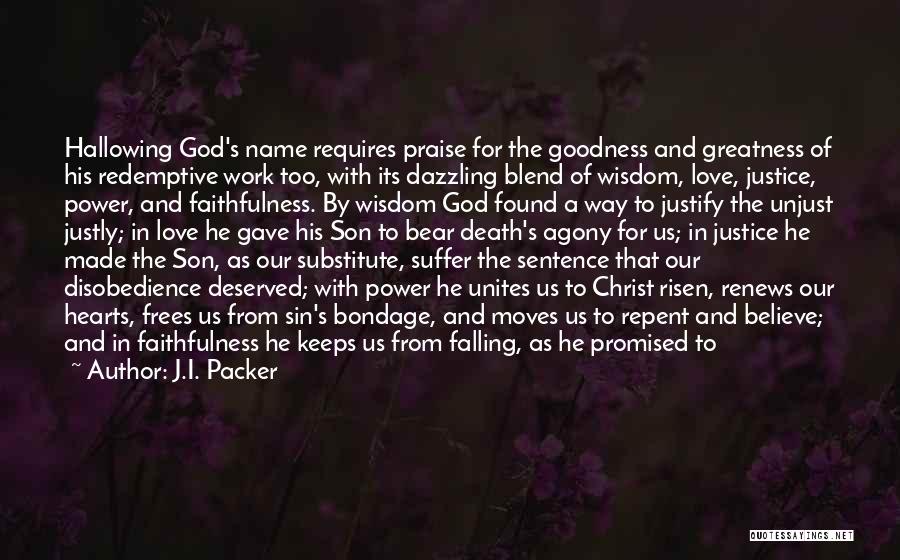 Hallowing God's name requires praise for the goodness and greatness of his redemptive work too, with its dazzling blend of wisdom, love, justice, power, and faithfulness. By wisdom God found a way to justify the unjust justly; in love he gave his Son to bear death's agony for us; in justice he made the Son, as our substitute, suffer the sentence that our disobedience deserved; with power he unites us to Christ risen, renews our hearts, frees us from sin's bondage, and moves us to repent and believe; and in faithfulness he keeps us from falling, as he promised to

~ Author: J.I. Packer

QUOTESSAYINGS.NET